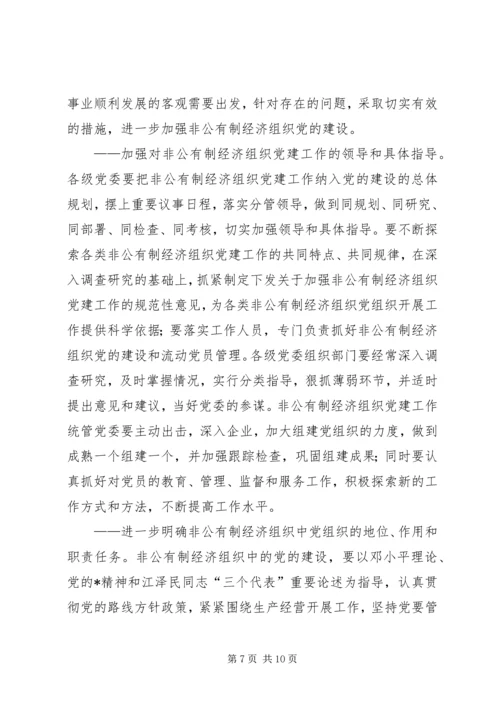 事业顺利发展的客观需要出发，针对存在的问题，采取切实有效的措施，进一步加强非公有制经济组织党的建设。

——加强对非公有制经济组织党建工作的领导和具体指导。各级党委要把非公有制经济组织党建工作纳入党的建设的总体规划，摆上重要议事日程，落实分管领导，做到同规划、同研究、同部署、同检查、同考核，切实加强领导和具体指导。要不断探索各类非公有制经济组织党建工作的共同特点、共同规律，在深入调查研究的基础上，抓紧制定下发关于加强非公有制经济组织党建工作的规范性意见，为各类非公有制经济组织党组织开展工作提供科学依据；要落实工作人员，专门负责抓好非公有制经济组织党的建设和流动党员管理。各级党委组织部门要经常深入调查研究，及时掌握情况，实行分类指导，狠抓薄弱环节，并适时提出意见和建议，当好党委的参谋。非公有制经济组织党建工作统管党委要主动出击，深入企业，加大组建党组织的力度，做到成熟一个组建一个，并加强跟踪检查，巩固组建成果；同时要认真抓好对党员的教育、管理、监督和服务工作，积极探索新的工作方式和方法，不断提高工作水平。

——进一步明确非公有制经济组织中党组织的地位、作用和职责任务。非公有制经济组织中的党的建设，要以邓小平理论、党的*精神和江泽民同志“三个代表”重要论述为指导，认真贯彻党的路线方针政策，紧紧围绕生产经营开展工作，坚持党要管

第 7 页 共 10 页